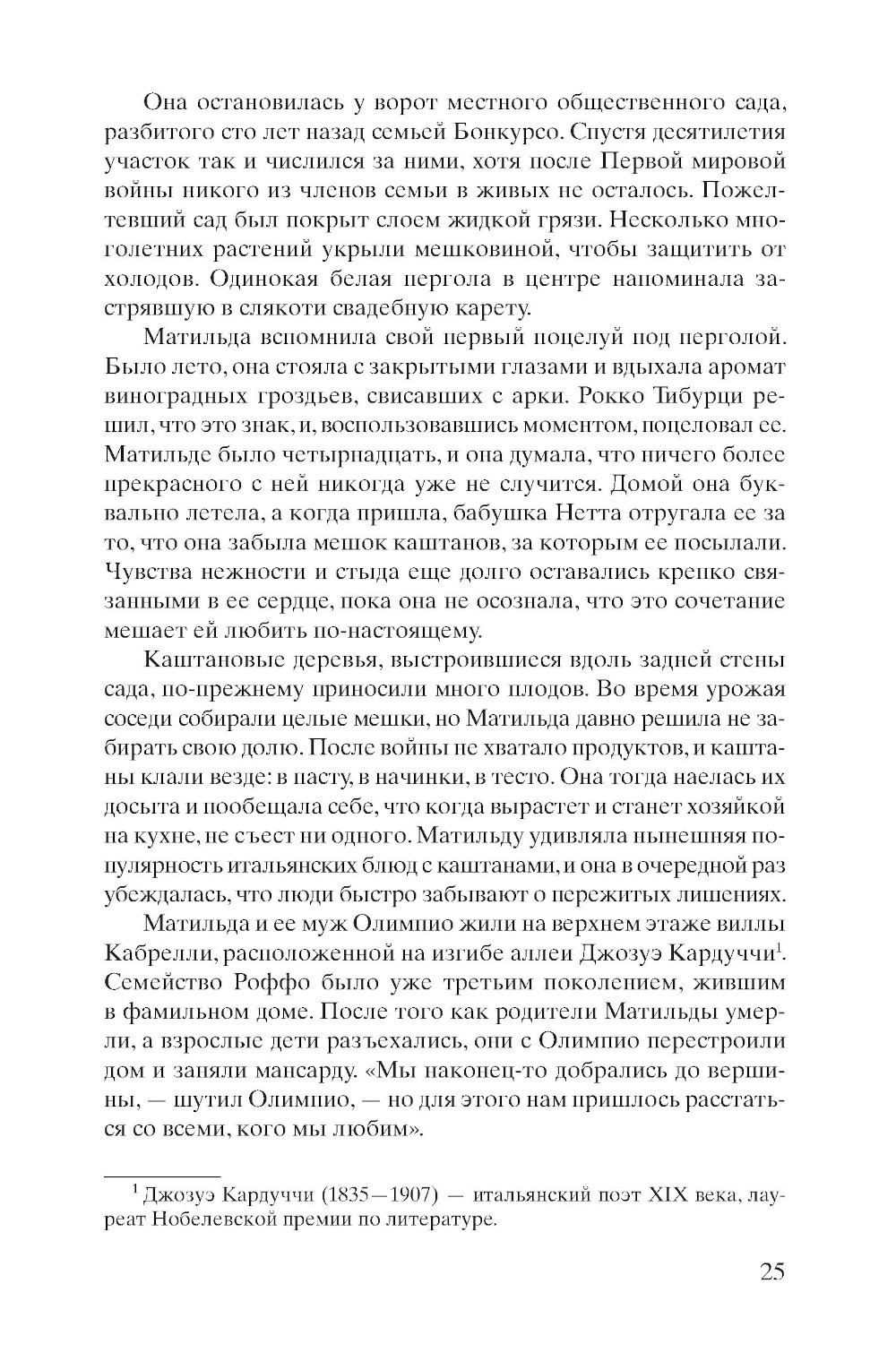 Она остановилась у ворот местного общественного сада, разбитого сто лет назад семьей Бонкурсо. Спустя десятилетия участок так и числился за ними, хотя после Первой мировой войны никого из членов семьи в живых не осталось. Пожелтевший сад был покрыт слоем жидкой грязи. Несколько многолетних растений укрыли мешковиной, чтобы защитить от холодов. Одинокая белая пергола в центре напоминала застрявшую в слякоти свадебную карету.

Матильда вспомнила свой первый поцелуй под перголой. Было лето, она стояла с закрытыми глазами и вдыхала аромат виноградных гроздьев, свисавших с арки. Рокко Тибурци решил, что это знак, и, воспользовавшись моментом, поцеловал ее. Матильде было четырнадцать, и она думала, что ничего более прекрасного с ней никогда уже не случится. Домой она буквально летела, а когда пришла, бабушка Нетта отругала ее за то, что она забыла мешок каштанов, за которым ее посылали. Чувства нежности и стыда еще долго оставались крепко связанными в ее сердце, пока она не осознала, что это сочетание мешает ей любить по-настоящему.

Каштановые деревья, выстроившиеся вдоль задней стены сада, по-прежнему приносили много плодов. Во время урожая соседи собирали целые мешки, но Матильда давно решила не забирать свою долю. После войны не хватало продуктов, и каштаны клали везде: в пасту, в начинки, в тесто. Она тогда наелась их досыта и пообещала себе, что когда вырастет и станет хозяйкой на кухне, не съест ни одного. Матильду удивляла нынешняя популярность итальянских блюд с каштанами, и она в очередной раз убеждалась, что люди быстро забывают о пережитых лишениях.

Матильда и ее муж Олимпио жили на верхнем этаже виллы Кабрелли, расположенной на изгибе аллеи Джозуэ Кардуччи$^1$. Семейство Роффо было уже третьим поколением, жившим в фамильном доме. После того как родители Матильды умерли, а взрослые дети разъехались, они с Олимпио перестроили дом и заняли мансарду. «Мы наконец-то добрались до вершины, — шутил Олимпио, — но для этого нам пришлось расстаться со всеми, кого мы любим».

$^1$ Джозуэ Кардуччи (1835—1907) — итальянский поэт XIX века, лауреат Нобелевской премии по литературе.

25